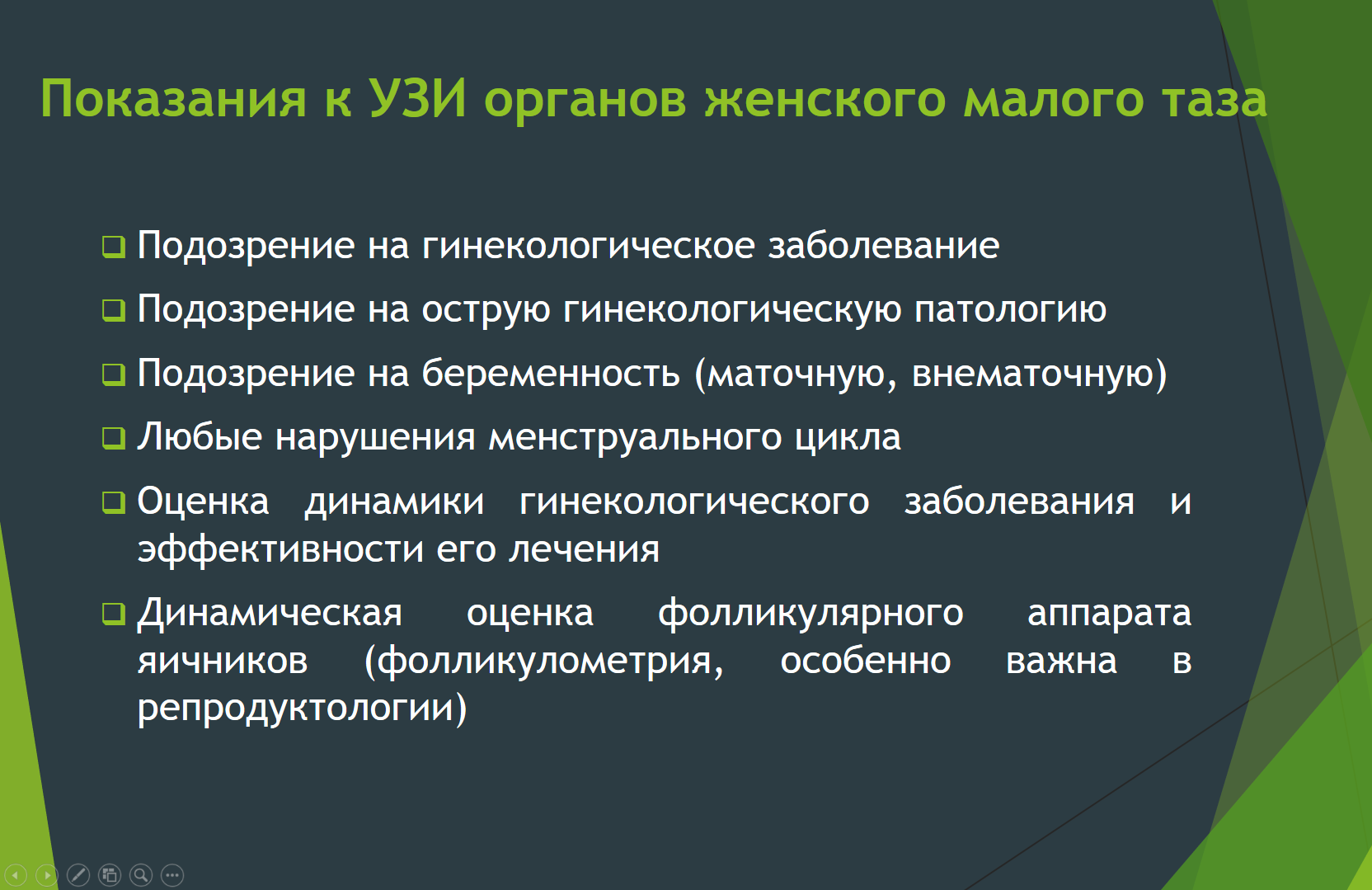 Показания к УЗИ органов женского малого таза

❑ Подозрение на гинекологическое заболевание

❑ Подозрение на острую гинекологическую патологию

❑ Подозрение на беременность (маточную, внематочную)

❑ Любые нарушения менструального цикла

❑ Оценка динамики гинекологического заболевания и эффективности его лечения

❑ Динамическая оценка фолликулярного аппарата яичников (фолликулометрия, особенно важна в репродуктологии)